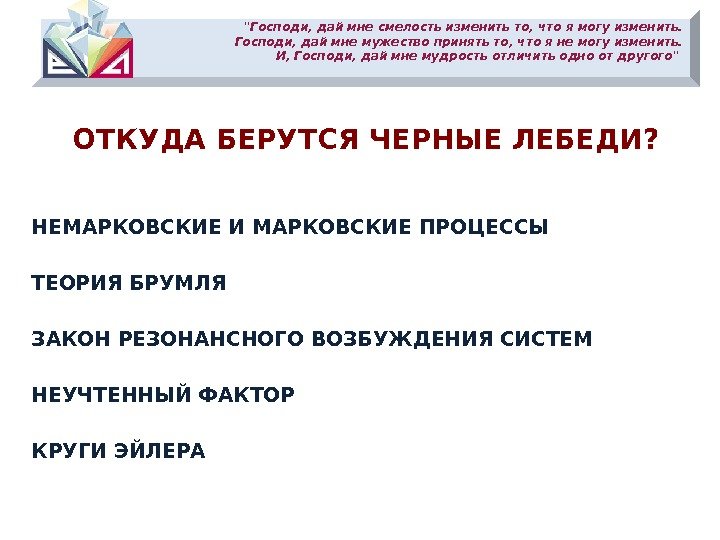 "Господи, дай мне смелость изменить то, что я могу изменить. Господи, дай мне мужество принять то, что я не могу изменить. И, Господи, дай мне мудрость отличить одно от другого"

ОТКУДА БЕРУТСЯ ЧЕРНЫЕ ЛЕБЕДИ?

НЕМАРКОВСКИЕ И МАРКОВСКИЕ ПРОЦЕССЫ

ТЕОРИЯ БРУМЛЯ

ЗАКОН РЕЗОНАНСНОГО ВОЗБУЖДЕНИЯ СИСТЕМ

НЕУЧТЕННЫЙ ФАКТОР

КРУГИ ЭЙЛЕРА